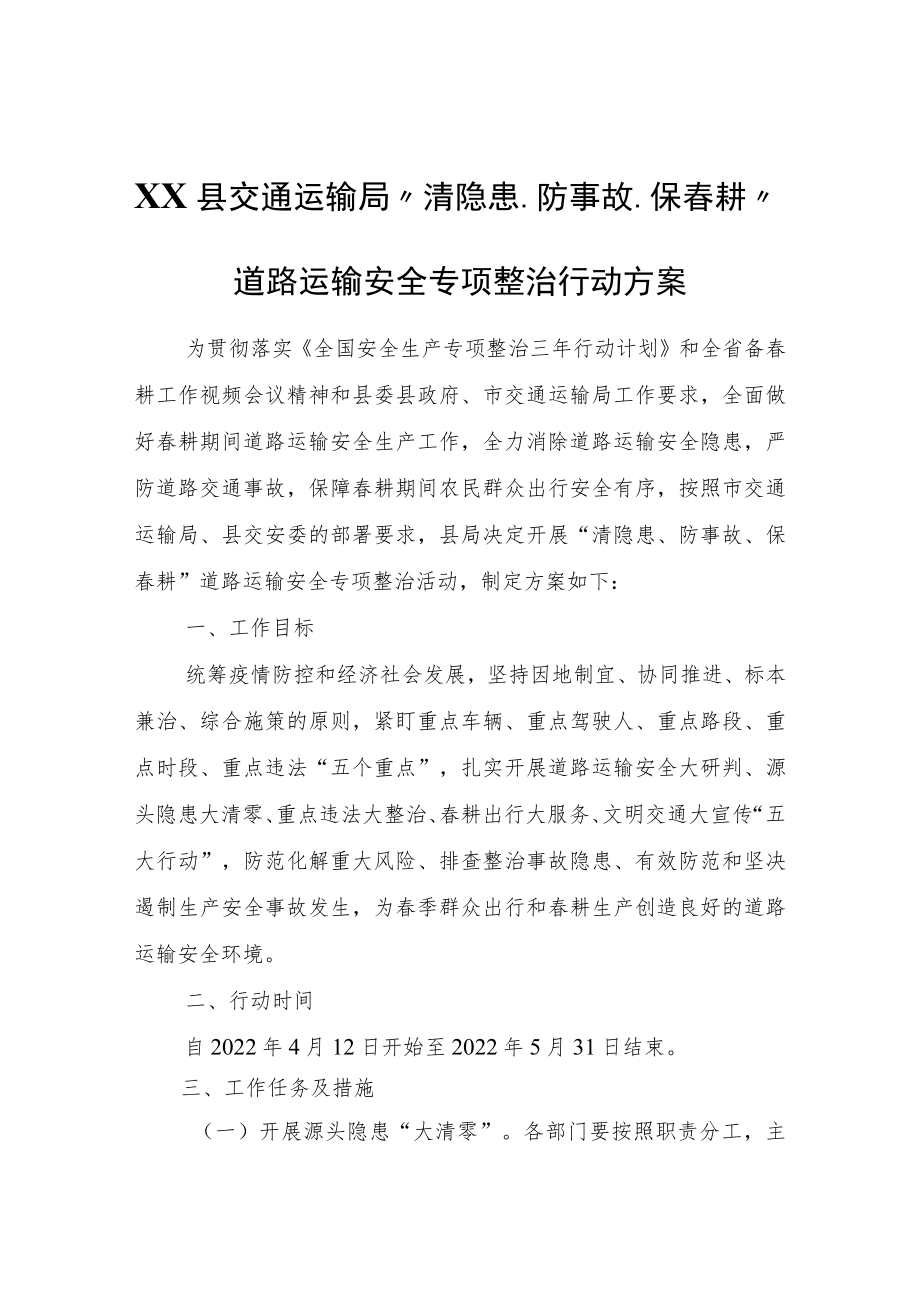 XX县交通运输局〃清隐患.防事故.保春耕〃

道路运输安全专项整治行动方案

为贯彻落实《全国安全生产专项整治三年行动计划》和全省备春耕工作视频会议精神和县委县政府、市交通运输局工作要求，全面做好春耕期间道路运输安全生产工作，全力消除道路运输安全隐患，严防道路交通事故，保障春耕期间农民群众出行安全有序，按照市交通运输局、县交安委的部署要求，县局决定开展“清隐患、防事故、保春耕”道路运输安全专项整治活动，制定方案如下：

一、工作目标

统筹疫情防控和经济社会发展，坚持因地制宜、协同推进、标本兼治、综合施策的原则，紧盯重点车辆、重点驾驶人、重点路段、重点时段、重点违法“五个重点”，扎实开展道路运输安全大研判、源头隐患大清零、重点违法大整治、春耕出行大服务、文明交通大宣传“五大行动”，防范化解重大风险、排查整治事故隐患、有效防范和坚决遏制生产安全事故发生，为春季群众出行和春耕生产创造良好的道路运输安全环境。

二、行动时间

自2022年4月12日开始至2022年5月31日结束。

三、工作任务及措施

（一）开展源头隐患“大清零”。各部门要按照职责分工，主